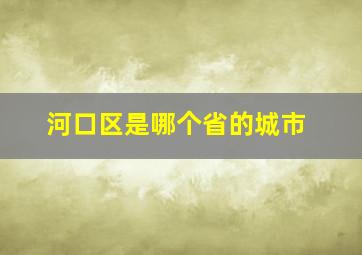 河口区是哪个省的城市